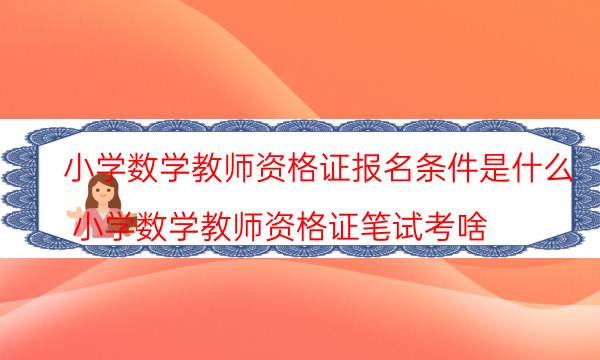 小学数学教师资格证报名条件是什么

小学数学教师资格证笔试考啥